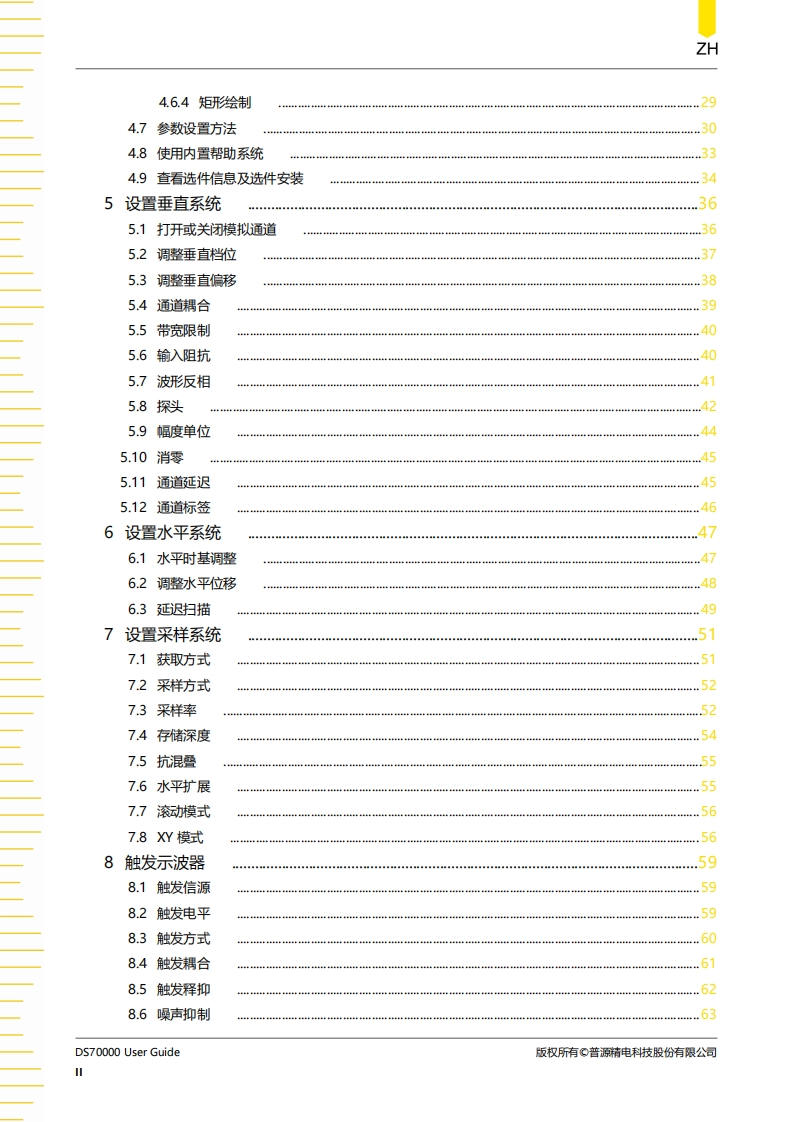 ZH

4.6.4 矩形绘制 ........ 29
4.7 参数设置方法 ........ 30
4.8 使用内置帮助系统 ........ 33
4.9 查看选件信息及选件安装 ........ 34
5 设置垂直系统 ........ 36
5.1 打开或关闭模拟通道 ........ 36
5.2 调整垂直档位 ........ 37
5.3 调整垂直偏移 ........ 38
5.4 通道耦合 ........ 39
5.5 带宽限制 ........ 40
5.6 输入阻抗 ........ 40
5.7 波形反相 ........ 41
5.8 探头 ........ 42
5.9 幅度单位 ........ 44
5.10 消零 ........ 45
5.11 通道延迟 ........ 45
5.12 通道标签 ........ 46
6 设置水平系统 ........ 47
6.1 水平时基调整 ........ 47
6.2 调整水平位移 ........ 48
6.3 延迟扫描 ........ 49
7 设置采样系统 ........ 51
7.1 获取方式 ........ 51
7.2 采样方式 ........ 52
7.3 采样率 ........ 52
7.4 存储深度 ........ 54
7.5 抗混叠 ........ 55
7.6 水平扩展 ........ 55
7.7 滚动模式 ........ 56
7.8 XY 模式 ........ 56
8 触发示波器 ........ 59
8.1 触发信源 ........ 59
8.2 触发电平 ........ 59
8.3 触发方式 ........ 60
8.4 触发耦合 ........ 61
8.5 触发释抑 ........ 62
8.6 噪声抑制 ........ 63

DS70000 User Guide
版权所有©普源精电科技股份有限公司
II